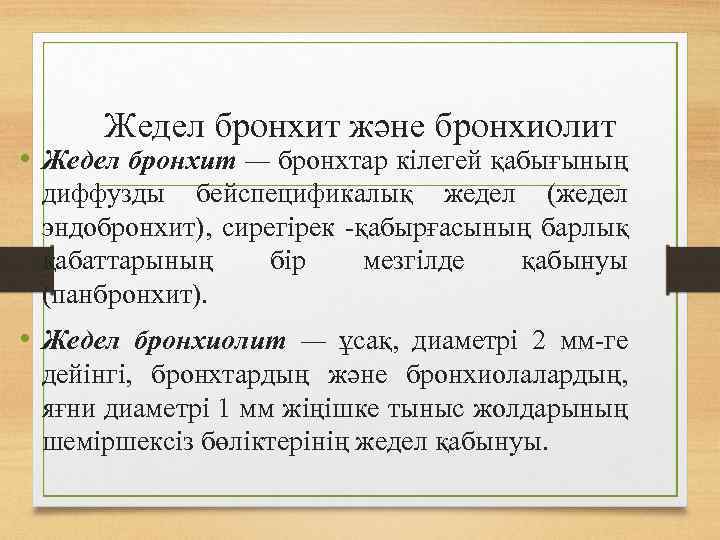 Жедел бронхит және бронхиолит

• Жедел бронхит — бронхтар кілегей қабығының диффузды бейспецификалық жедел (жедел эндобронхит), сирегірек -қабырғасының барлық қабаттарының бір мезгілде қабынуы (панбронхит).

• Жедел бронхиолит — ұсақ, диаметрі 2 мм-ге дейінгі, бронхтардың және бронхиолалардың, яғни диаметрі 1 мм жіңішке тыныс жолдарының шеміршексіз бөліктерінің жедел қабынуы.